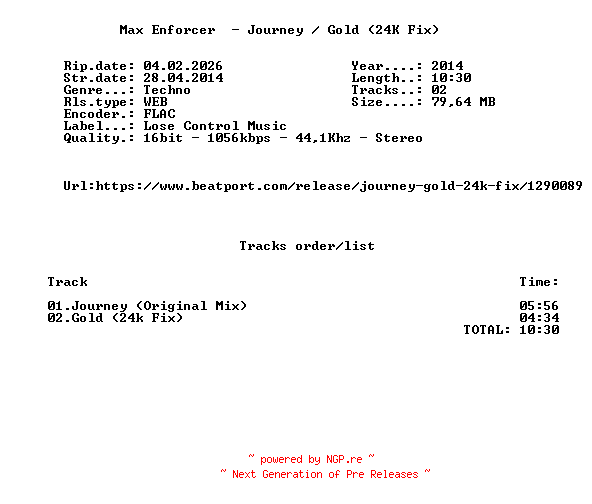 Max Enforcer - Journey / Gold (24K Fix)

Rip.date: 04.02.2026
Str.date: 28.04.2014
Genre...: Techno
Rls.type: WEB
Encoder.: FLAC
Label...: Lose Control Music
Quality.: 16bit - 1056kbps - 44,1Khz - Stereo

Year....: 2014
Length..: 10:30
Tracks..: 02
Size....: 79,64 MB

Url:https://www.beatport.com/release/journey-gold-24k-fix/1290089

Tracks order/list

Track Time:

01.Journey (Original Mix) 05:56
02.Gold (24k Fix) 04:34
TOTAL: 10:30

~ powered by NGP.re ~
~ Next Generation of Pre Releases ~